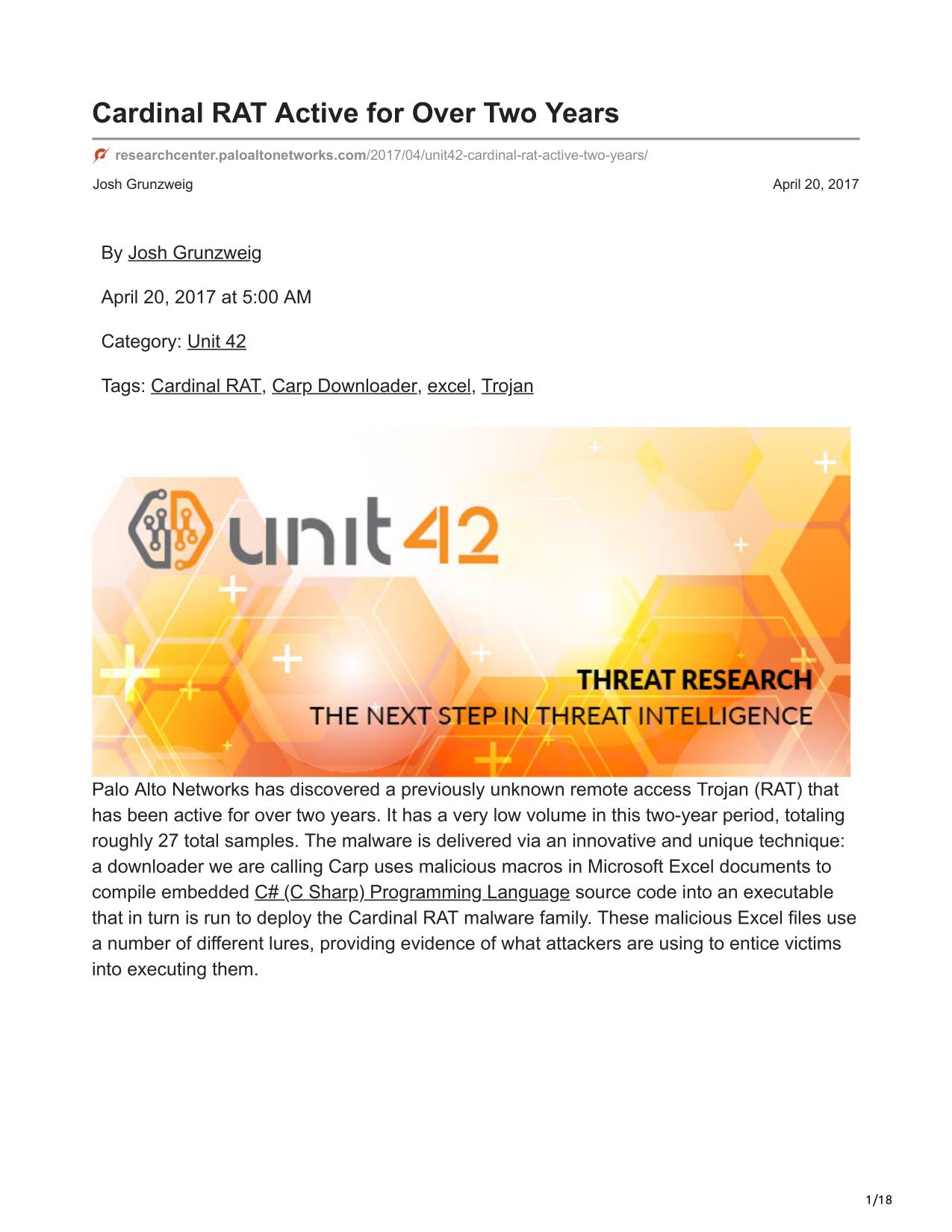 Cardinal RAT Active for Over Two Years

researchcenter.paloaltonetworks.com/2017/04/unit42-cardinal-rat-active-two-years/

Josh Grunzweig

April 20, 2017

By Josh Grunzweig

April 20, 2017 at 5:00 AM

Category: Unit 42

Tags: Cardinal RAT, Carp Downloader, excel, Trojan

unit42

THREAT RESEARCH

THE NEXT STEP IN THREAT INTELLIGENCE

Palo Alto Networks has discovered a previously unknown remote access Trojan (RAT) that has been active for over two years. It has a very low volume in this two-year period, totaling roughly 27 total samples. The malware is delivered via an innovative and unique technique: a downloader we are calling Carp uses malicious macros in Microsoft Excel documents to compile embedded C# (C Sharp) Programming Language source code into an executable that in turn is run to deploy the Cardinal RAT malware family. These malicious Excel files use a number of different lures, providing evidence of what attackers are using to entice victims into executing them.

1/18